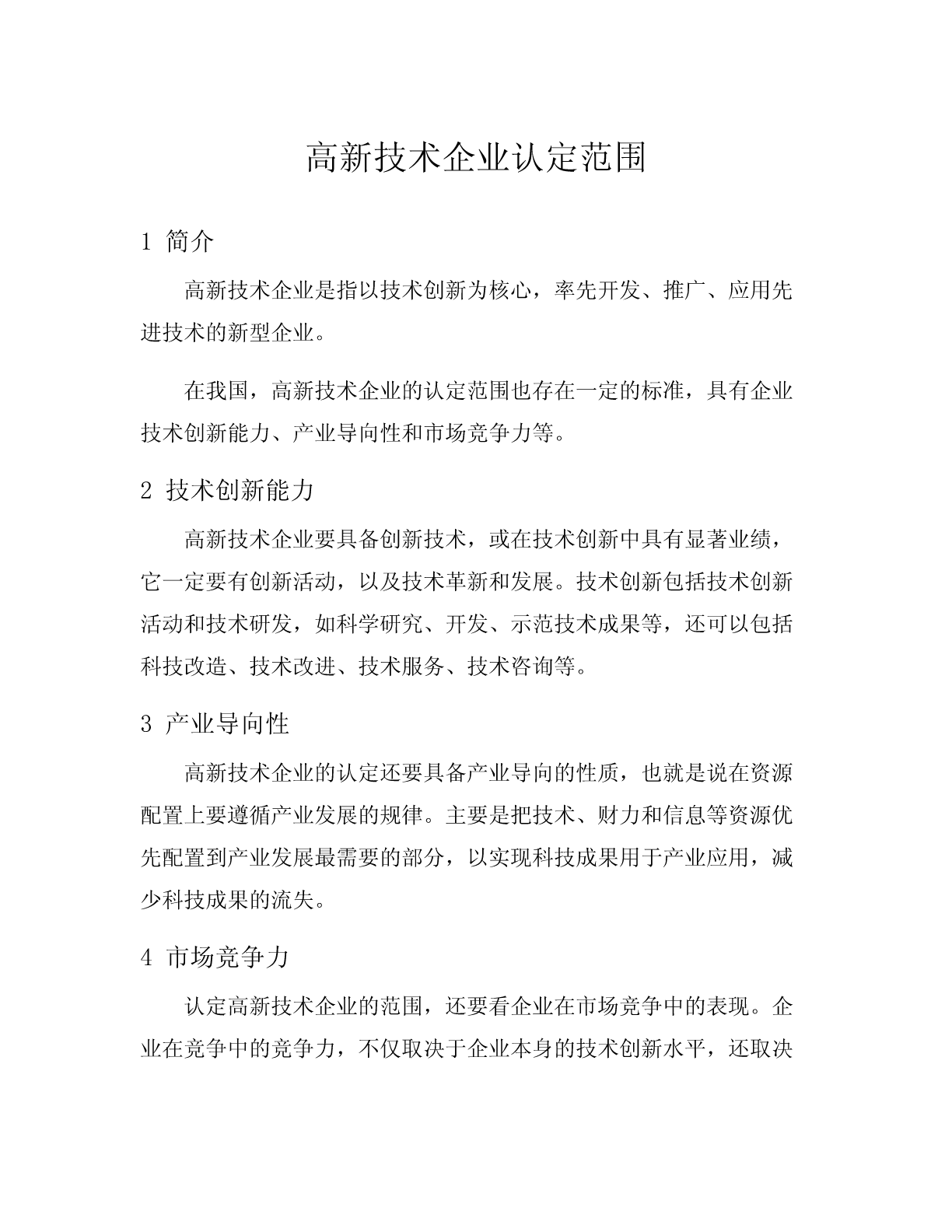 高新技术企业认定范围

1 简介

高新技术企业是指以技术创新为核心，率先开发、推广、应用先进技术的新型企业。

在我国，高新技术企业的认定范围也存在一定的标准，具有企业技术创新能力、产业导向性和市场竞争力等。

2 技术创新能力

高新技术企业要具备创新技术，或在技术创新中具有显著业绩，它一定要有创新活动，以及技术革新和发展。技术创新包括技术创新活动和技术研发，如科学研究、开发、示范技术成果等，还可以包括科技改造、技术改进、技术服务、技术咨询等。

3 产业导向性

高新技术企业的认定还要具备产业导向的性质，也就是说在资源配置上要遵循产业发展的规律。主要是把技术、财力和信息等资源优先配置到产业发展最需要的部分，以实现科技成果用于产业应用，减少科技成果的流失。

4 市场竞争力

认定高新技术企业的范围，还要看企业在市场竞争中的表现。企业在竞争中的竞争力，不仅取决于企业本身的技术创新水平，还取决